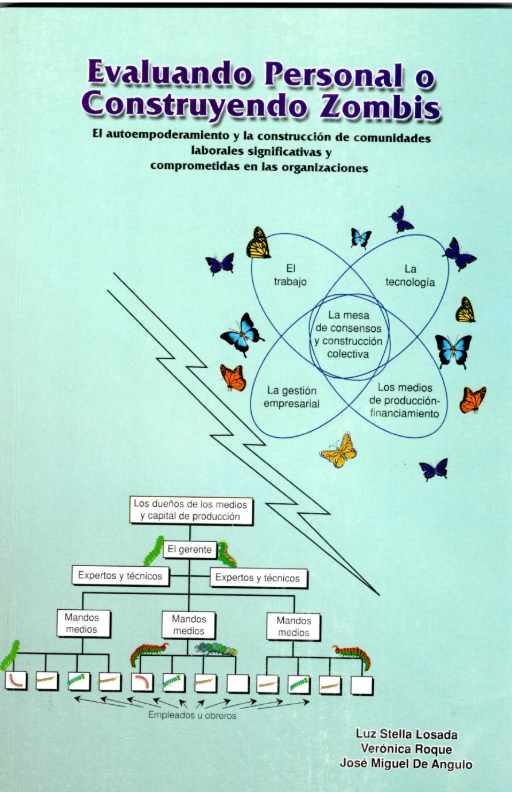 Evaluando Personal o Construyendo Zombis

El autoempoderamiento y la construcción de comunidades laborales significativas y comprometidas en las organizaciones

El trabajo

La tecnología

La mesa de consensos y construcción colectiva

La gestión empresarial

Los medios de producción-financiamiento

Los dueños de los medios y capital de producción

El gerente

Expertos y técnicos

Expertos y técnicos

Mandos medios

Mandos medios

Mandos medios

Empleados u obreros

Luz Stella Losada
Verónica Roque
José Miguel De Angulo